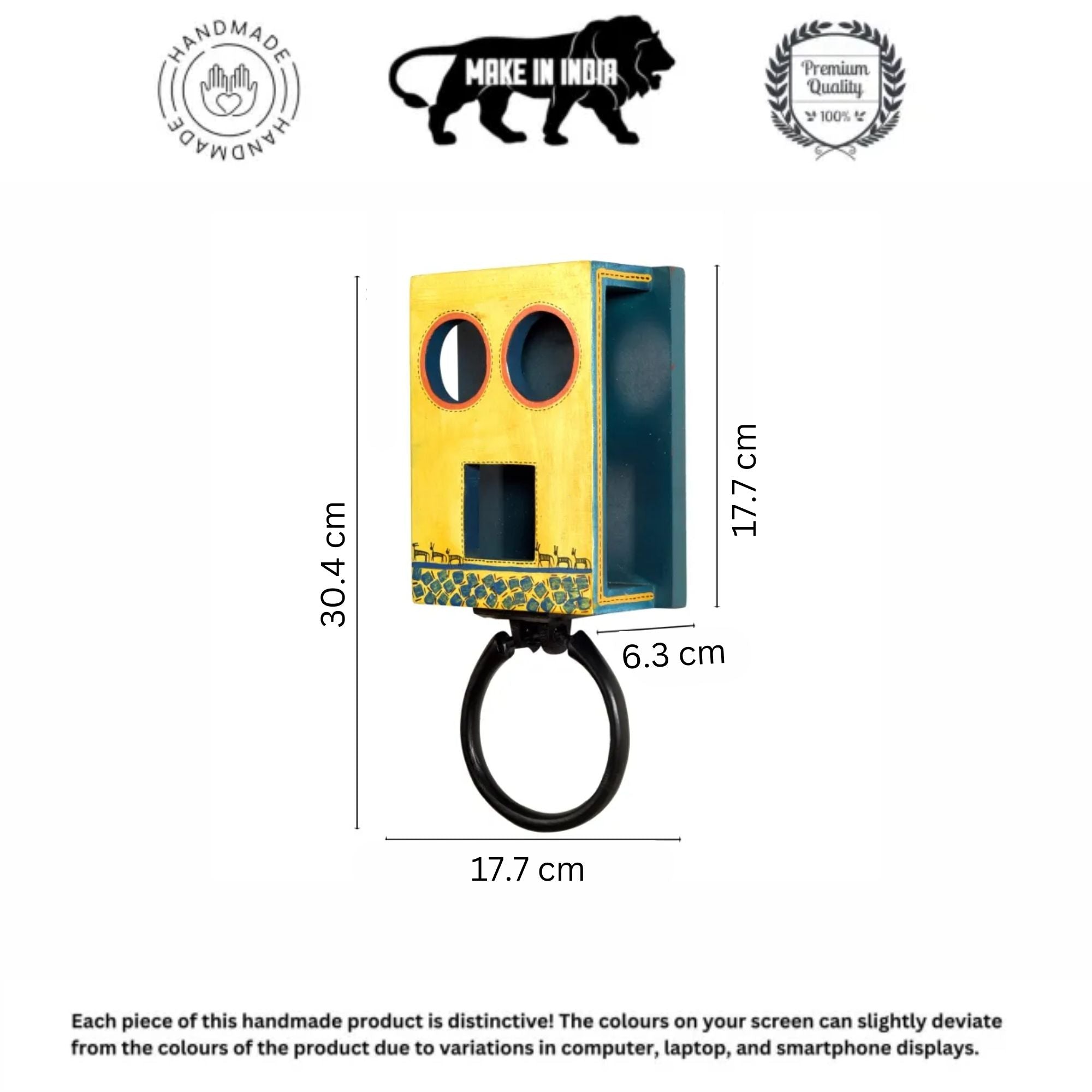 HANDMADE
HANDMADE

MAKE IN INDIA

Premium Quality
100%

30.4 cm

17.7 cm

6.3 cm

17.7 cm

Each piece of this handmade product is distinctive! The colours on your screen can slightly deviate from the colours of the product due to variations in computer, laptop, and smartphone displays.